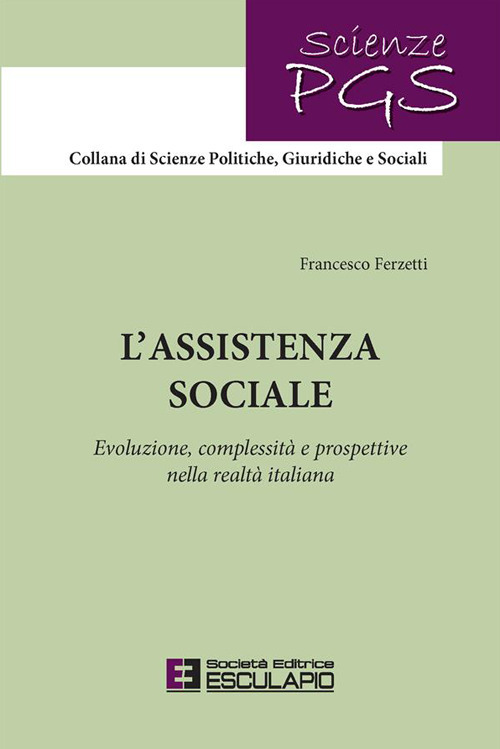 Scienze
PGS

Collana di Scienze Politiche, Giuridiche e Sociali

Francesco Ferzetti

L'ASSISTENZA SOCIALE

Evoluzione, complessità e prospettive nella realtà italiana

Società Editrice
ESCULAPIO